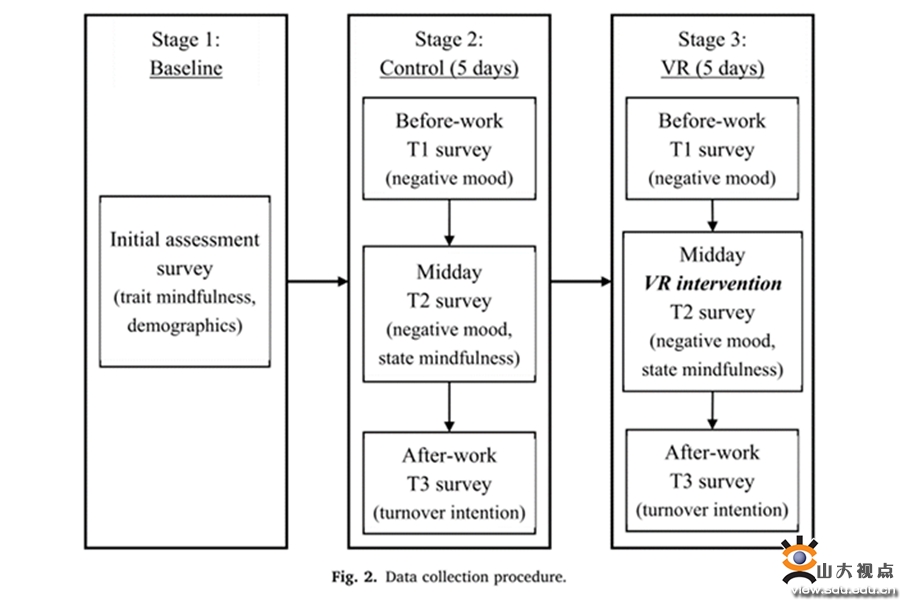 Stage 1:
Baseline

Initial assessment survey
(trait mindfulness, demographics)

Stage 2:
Control (5 days)

Before-work
T1 survey
(negative mood)

Midday
T2 survey
(negative mood, state mindfulness)

After-work
T3 survey
(turnover intention)

Stage 3:
VR (5 days)

Before-work
T1 survey
(negative mood)

Midday
VR intervention
T2 survey
(negative mood, state mindfulness)

After-work
T3 survey
(turnover intention)

Fig. 2. Data collection procedure.

山大视点
view.sdu.edu.cn